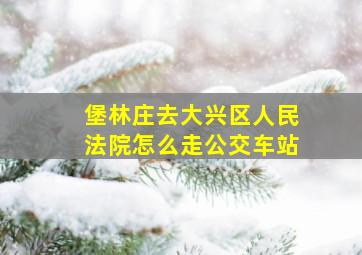 堡林庄去大兴区人民法院怎么走公交车站